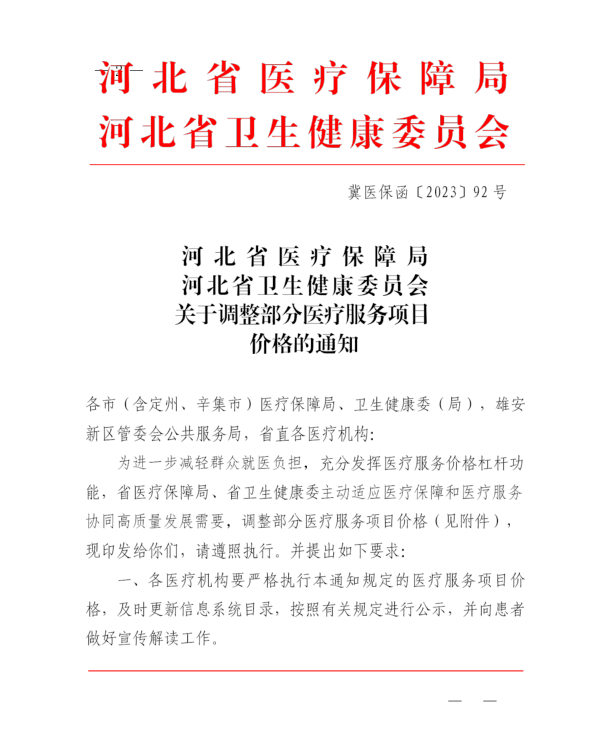 河北省医疗保障局
河北省卫生健康委员会

冀医保函〔2023〕92号

河北省医疗保障局
河北省卫生健康委员会
关于调整部分医疗服务项目
价格的通知

各市（含定州、辛集市）医疗保障局、卫生健康委（局），雄安新区管委会公共服务局，省直各医疗机构：

为进一步减轻群众就医负担，充分发挥医疗服务价格杠杆功能，省医疗保障局、省卫生健康委主动适应医疗保障和医疗服务协同高质量发展需要，调整部分医疗服务项目价格（见附件），现印发给你们，请遵照执行。并提出如下要求：

一、各医疗机构要严格执行本通知规定的医疗服务项目价格，及时更新信息系统目录，按照有关规定进行公示，并向患者做好宣传解读工作。

— —